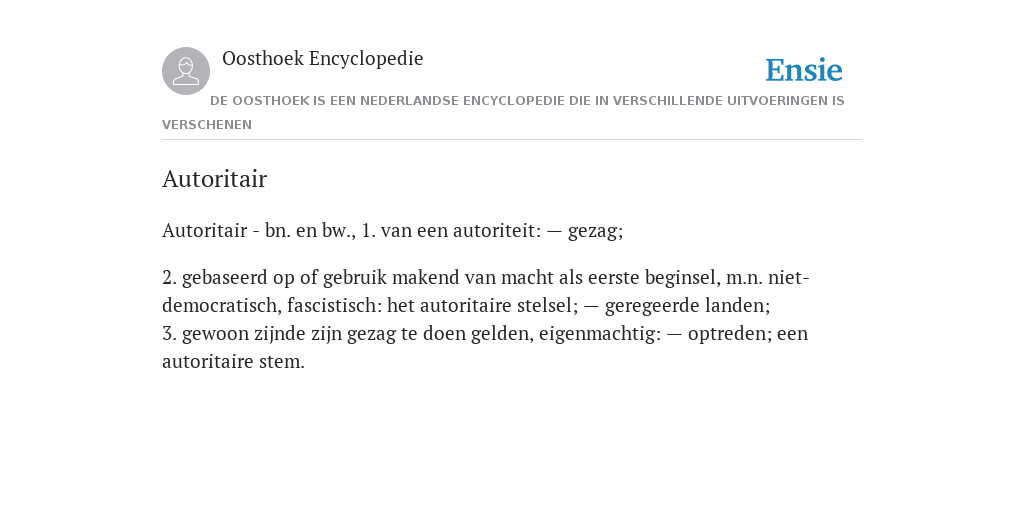 Oosthoek Encyclopedie

Ensie

DE OOSTHOEK IS EEN NEDERLANDSE ENCYCLOPEDIE DIE IN VERSCHILLENDE UITVOERINGEN IS VERSCHENEN

Autoritair

Autoritair - bn. en bw., 1. van een autoriteit: — gezag;

2. gebaseerd op of gebruik makend van macht als eerste beginsel, m.n. niet-democratisch, fascistisch: het autoritaire stelsel; — geregeerde landen;
3. gewoon zijnde zijn gezag te doen gelden, eigenmachtig: — optreden; een autoritaire stem.